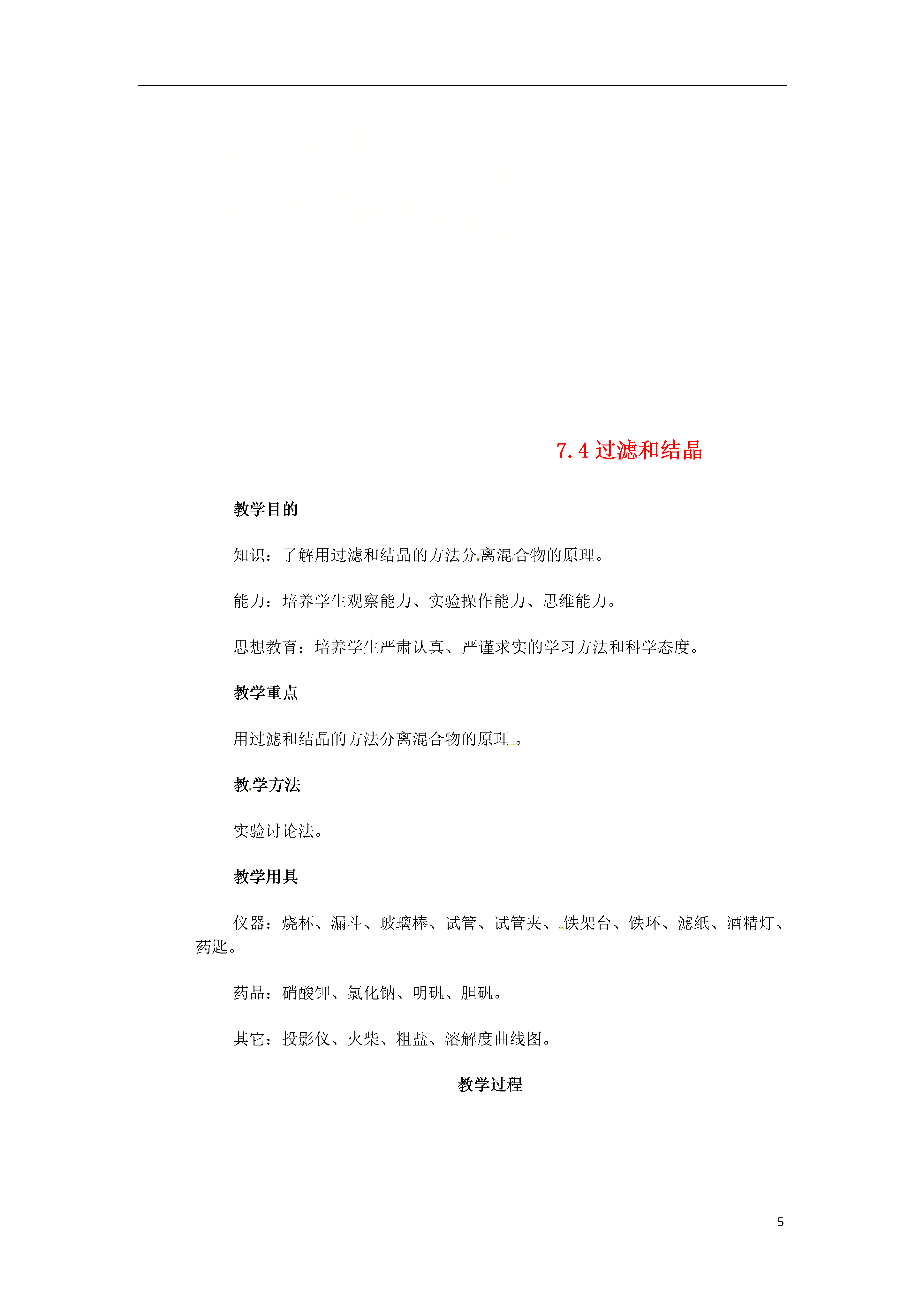 7.4 过滤和结晶

教学目的

知识：了解用过滤和结晶的方法分离混合物的原理。

能力：培养学生观察能力、实验操作能力、思维能力。

思想教育：培养学生严肃认真、严谨求实的学习方法和科学态度。

教学重点

用过滤和结晶的方法分离混合物的原理。

教学方法

实验讨论法。

教学用具

仪器：烧杯、漏斗、玻璃棒、试管、试管夹、铁架台、铁环、滤纸、酒精灯、药匙。

药品：硝酸钾、氯化钠、明矾、胆矾。

其它：投影仪、火柴、粗盐、溶解度曲线图。

教学过程

5